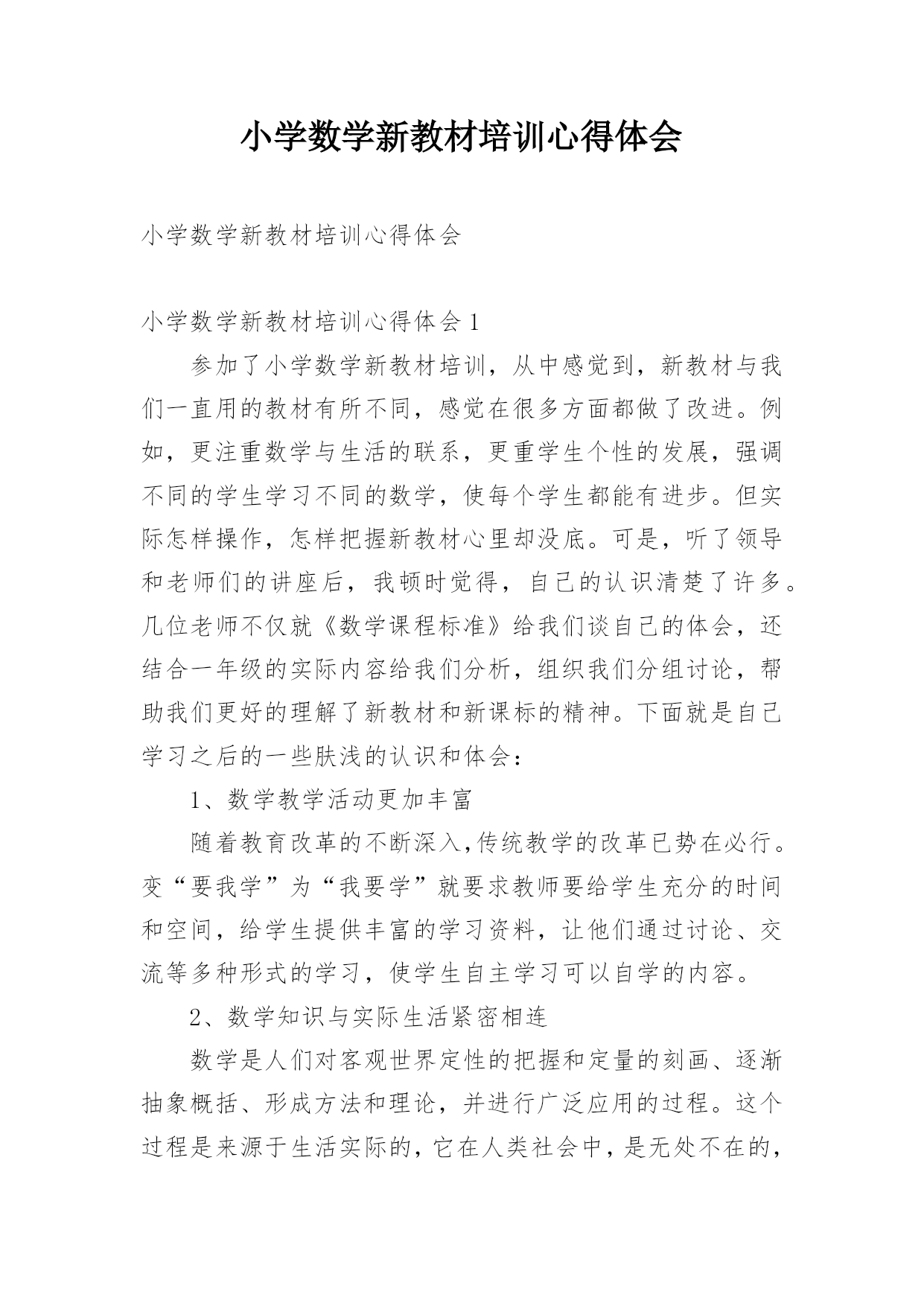 小学数学新教材培训心得体会

小学数学新教材培训心得体会

小学数学新教材培训心得体会1

参加了小学数学新教材培训，从中感觉到，新教材与我们一直用的教材有所不同，感觉在很多方面都做了改进。例如，更注重数学与生活的联系，更重学生个性的发展，强调不同的学生学习不同的数学，使每个学生都能有进步。但实际怎样操作，怎样把握新教材心里却没底。可是，听了领导和老师们的讲座后，我顿时觉得，自己的认识清楚了许多。几位老师不仅就《数学课程标准》给我们谈自己的体会，还结合一年级的实际内容给我们分析，组织我们分组讨论，帮助我们更好的理解了新教材和新课标的精神。下面就是自己学习之后的一些肤浅的认识和体会：

1、数学教学活动更加丰富

随着教育改革的不断深入,传统教学的改革已势在必行。变“要我学”为“我要学”就要求教师要给学生充分的时间和空间，给学生提供丰富的学习资料，让他们通过讨论、交流等多种形式的学习，使学生自主学习可以自学的内容。

2、数学知识与实际生活紧密相连

数学是人们对客观世界定性的把握和定量的刻画、逐渐抽象概括、形成方法和理论，并进行广泛应用的过程。这个过程是来源于生活实际的,它在人类社会中,是无处不在的,